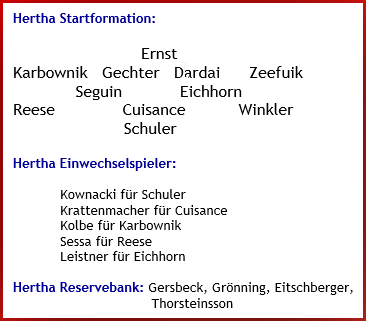 Hertha Startformation:

Ernst
Karbownik Gechter Dardai Zeefuik
Seguin Eichhorn
Reese Cuisance Winkler
Schuler

Hertha Einwechselspieler:

Kownacki für Schuler
Krattenmacher für Cuisance
Kolbe für Karbownik
Sessa für Reese
Leistner für Eichhorn

Hertha Reservebank: Gersbeck, Grönning, Eitschberger, Thorsteinsson